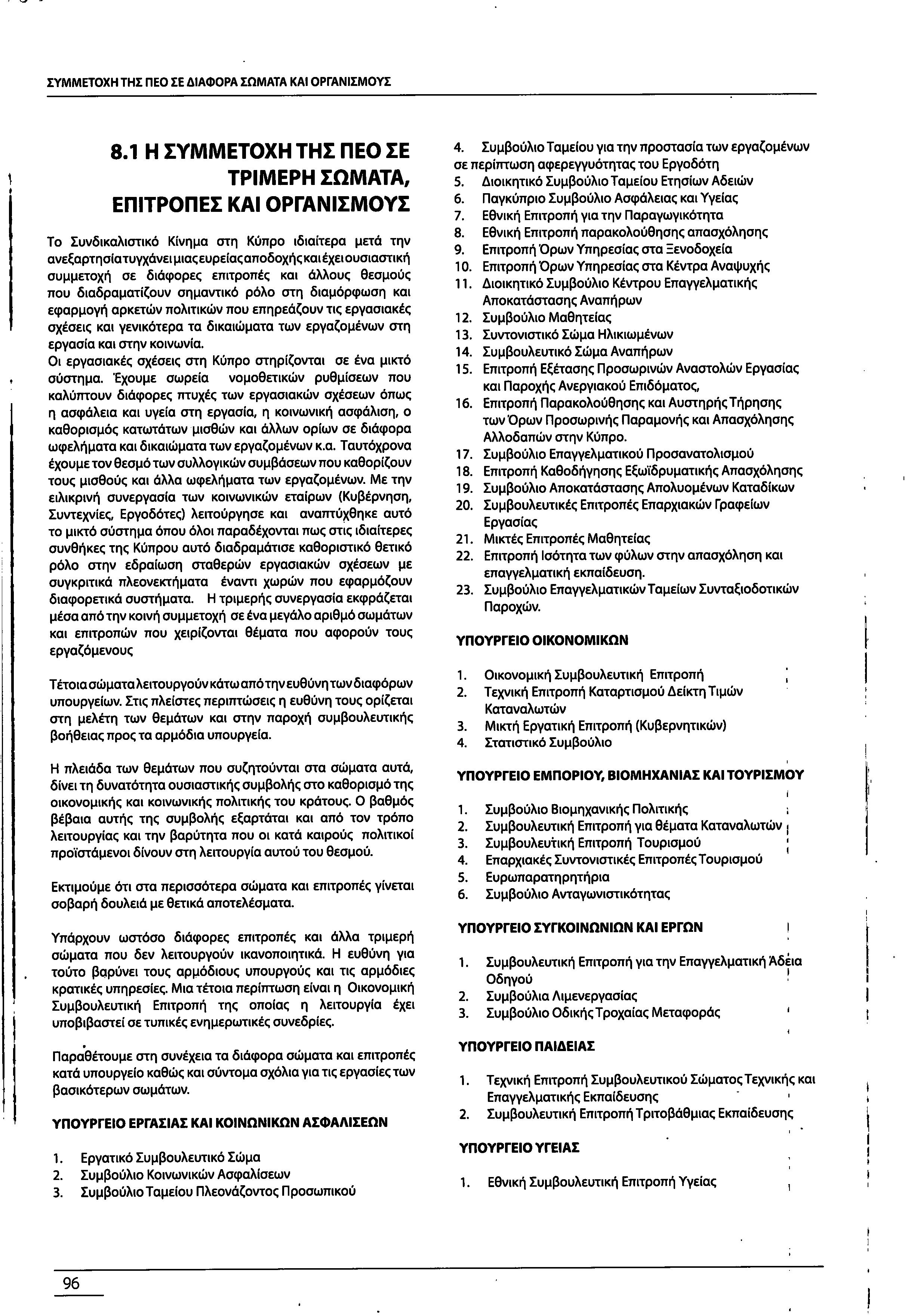 ΣΥΜΜΕΤΟΧΗ ΤΗΣ ΠΕΟ ΣΕ ΔΙΑΦΟΡΑ ΣΩΜΑΤΑ ΚΑΙ ΟΡΓΑΝΙΣΜΟΥΣ

8.1 Η ΣΥΜΜΕΤΟΧΗ ΤΗΣ ΠΕΟ ΣΕ ΤΡΙΜΕΡΗ ΣΩΜΑΤΑ, ΕΠΙΤΡΟΠΕΣ ΚΑΙ ΟΡΓΑΝΙΣΜΟΥΣ

Το Συνδικαλιστικό Κίνημα στη Κύπρο ιδιαίτερα μετά την ανεξαρτησία τυγχάνει μιας ευρείας αποδοχής και έχει ουσιαστική συμμετοχή σε διάφορες επιτροπές και άλλους θεσμούς που διαδραματίζουν σημαντικό ρόλο στη διαμόρφωση και εφαρμογή αρκετών πολιτικών που επηρεάζουν τις εργασιακές σχέσεις και γενικότερα τα δικαιώματα των εργαζομένων στη εργασία και στην κοινωνία.
Οι εργασιακές σχέσεις στη Κύπρο στηρίζονται σε ένα μικτό σύστημα. Έχουμε σωρεία νομοθετικών ρυθμίσεων που καλύπτουν διάφορες πτυχές των εργασιακών σχέσεων όπως η ασφάλεια και υγεία στη εργασία, η κοινωνική ασφάλιση, ο καθορισμός κατωτάτων μισθών και άλλων ορίων σε διάφορα ωφελήματα και δικαιώματα των εργαζομένων κ.α. Ταυτόχρονα έχουμε τον θεσμό των συλλογικών συμβάσεων που καθορίζουν τους μισθούς και άλλα ωφελήματα των εργαζομένων. Με την ειλικρινή συνεργασία των κοινωνικών εταίρων (Κυβέρνηση, Συντεχνίες, Εργοδότες) λειτούργησε και αναπτύχθηκε αυτό το μικτό σύστημα όπου όλοι παραδέχονται πως στις ιδιαίτερες συνθήκες της Κύπρου αυτό διαδραμάτισε καθοριστικό θετικό ρόλο στην εδραίωση σταθερών εργασιακών σχέσεων με συγκριτικά πλεονεκτήματα έναντι χωρών που εφαρμόζουν διαφορετικά συστήματα. Η τριμερής συνεργασία εκφράζεται μέσα από την κοινή συμμετοχή σε ένα μεγάλο αριθμό σωμάτων και επιτροπών που χειρίζονται θέματα που αφορούν τους εργαζόμενους

Τέτοια σώματα λειτουργούν κάτω από την ευθύνη των διαφόρων υπουργείων. Στις πλείστες περιπτώσεις η ευθύνη τους ορίζεται στη μελέτη των θεμάτων και στην παροχή συμβουλευτικής βοήθειας προς τα αρμόδια υπουργεία.

Η πλειάδα των θεμάτων που συζητούνται στα σώματα αυτά, δίνει τη δυνατότητα ουσιαστικής συμβολής στο καθορισμό της οικονομικής και κοινωνικής πολιτικής του κράτους. Ο βαθμός βέβαια αυτής της συμβολής εξαρτάται και από τον τρόπο λειτουργίας και την βαρύτητα που οι κατά καιρούς πολιτικοί προϊστάμενοι δίνουν στη λειτουργία αυτού του θεσμού.

Εκτιμούμε ότι στα περισσότερα σώματα και επιτροπές γίνεται σοβαρή δουλειά με θετικά αποτελέσματα.

Υπάρχουν ωστόσο διάφορες επιτροπές και άλλα τριμερή σώματα που δεν λειτουργούν ικανοποιητικά. Η ευθύνη για τούτο βαρύνει τους αρμόδιους υπουργούς και τις αρμόδιες κρατικές υπηρεσίες. Μια τέτοια περίπτωση είναι η Οικονομική Συμβουλευτική Επιτροπή της οποίας η λειτουργία έχει υποβιβαστεί σε τυπικές ενημερωτικές συνεδρίες.

Παραθέτουμε στη συνέχεια τα διάφορα σώματα και επιτροπές κατά υπουργείο καθώς και σύντομα σχόλια για τις εργασίες των βασικότερων σωμάτων.

ΥΠΟΥΡΓΕΙΟ ΕΡΓΑΣΙΑΣ ΚΑΙ ΚΟΙΝΩΝΙΚΩΝ ΑΣΦΑΛΙΣΕΩΝ

1. Εργατικό Συμβουλευτικό Σώμα
2. Συμβούλιο Κοινωνικών Ασφαλίσεων
3. Συμβούλιο Ταμείου Πλεονάζοντος Προσωπικού
4. Συμβούλιο Ταμείου για την προστασία των εργαζομένων σε περίπτωση αφερεγγυότητας του Εργοδότη
5. Διοικητικό Συμβούλιο Ταμείου Ετησίων Αδειών
6. Παγκύπριο Συμβούλιο Ασφάλειας και Υγείας
7. Εθνική Επιτροπή για την Παραγωγικότητα
8. Εθνική Επιτροπή παρακολούθησης απασχόλησης
9. Επιτροπή Όρων Υπηρεσίας στα Ξενοδοχεία
10. Επιτροπή Όρων Υπηρεσίας στα Κέντρα Αναψυχής
11. Διοικητικό Συμβούλιο Κέντρου Επαγγελματικής Αποκατάστασης Αναπήρων
12. Συμβούλιο Μαθητείας
13. Συντονιστικό Σώμα Ηλικιωμένων
14. Συμβουλευτικό Σώμα Αναπήρων
15. Επιτροπή Εξέτασης Προσωρινών Αναστολών Εργασίας και Παροχής Ανεργιακού Επιδόματος,
16. Επιτροπή Παρακολούθησης και Αυστηρής Τήρησης των Όρων Προσωρινής Παραμονής και Απασχόλησης Αλλοδαπών στην Κύπρο.
17. Συμβούλιο Επαγγελματικού Προσανατολισμού
18. Επιτροπή Καθοδήγησης Εξωϊδρυματικής Απασχόλησης
19. Συμβούλιο Αποκατάστασης Απολυομένων Καταδίκων
20. Συμβουλευτικές Επιτροπές Επαρχιακών Γραφείων Εργασίας
21. Μικτές Επιτροπές Μαθητείας
22. Επιτροπή Ισότητα των φύλων στην απασχόληση και επαγγελματική εκπαίδευση.
23. Συμβούλιο Επαγγελματικών Ταμείων Συνταξιοδοτικών Παροχών.

ΥΠΟΥΡΓΕΙΟ ΟΙΚΟΝΟΜΙΚΩΝ

1. Οικονομική Συμβουλευτική Επιτροπή
2. Τεχνική Επιτροπή Καταρτισμού Δείκτη Τιμών Καταναλωτών
3. Μικτή Εργατική Επιτροπή (Κυβερνητικών)
4. Στατιστικό Συμβούλιο

ΥΠΟΥΡΓΕΙΟ ΕΜΠΟΡΙΟΥ, ΒΙΟΜΗΧΑΝΙΑΣ ΚΑΙ ΤΟΥΡΙΣΜΟΥ

1. Συμβούλιο Βιομηχανικής Πολιτικής
2. Συμβουλευτική Επιτροπή για θέματα Καταναλωτών
3. Συμβουλευτική Επιτροπή Τουρισμού
4. Επαρχιακές Συντονιστικές Επιτροπές Τουρισμού
5. Ευρωπαρατηρητήρια
6. Συμβούλιο Ανταγωνιστικότητας

ΥΠΟΥΡΓΕΙΟ ΣΥΓΚΟΙΝΩΝΙΩΝ ΚΑΙ ΕΡΓΩΝ

1. Συμβουλευτική Επιτροπή για την Επαγγελματική Άδεια Οδηγού
2. Συμβούλια Λιμενεργασίας
3. Συμβούλιο Οδικής Τροχαίας Μεταφοράς

ΥΠΟΥΡΓΕΙΟ ΠΑΙΔΕΙΑΣ

1. Τεχνική Επιτροπή Συμβουλευτικού Σώματος Τεχνικής και Επαγγελματικής Εκπαίδευσης
2. Συμβουλευτική Επιτροπή Τριτοβάθμιας Εκπαίδευσης

ΥΠΟΥΡΓΕΙΟ ΥΓΕΙΑΣ

1. Εθνική Συμβουλευτική Επιτροπή Υγείας

96